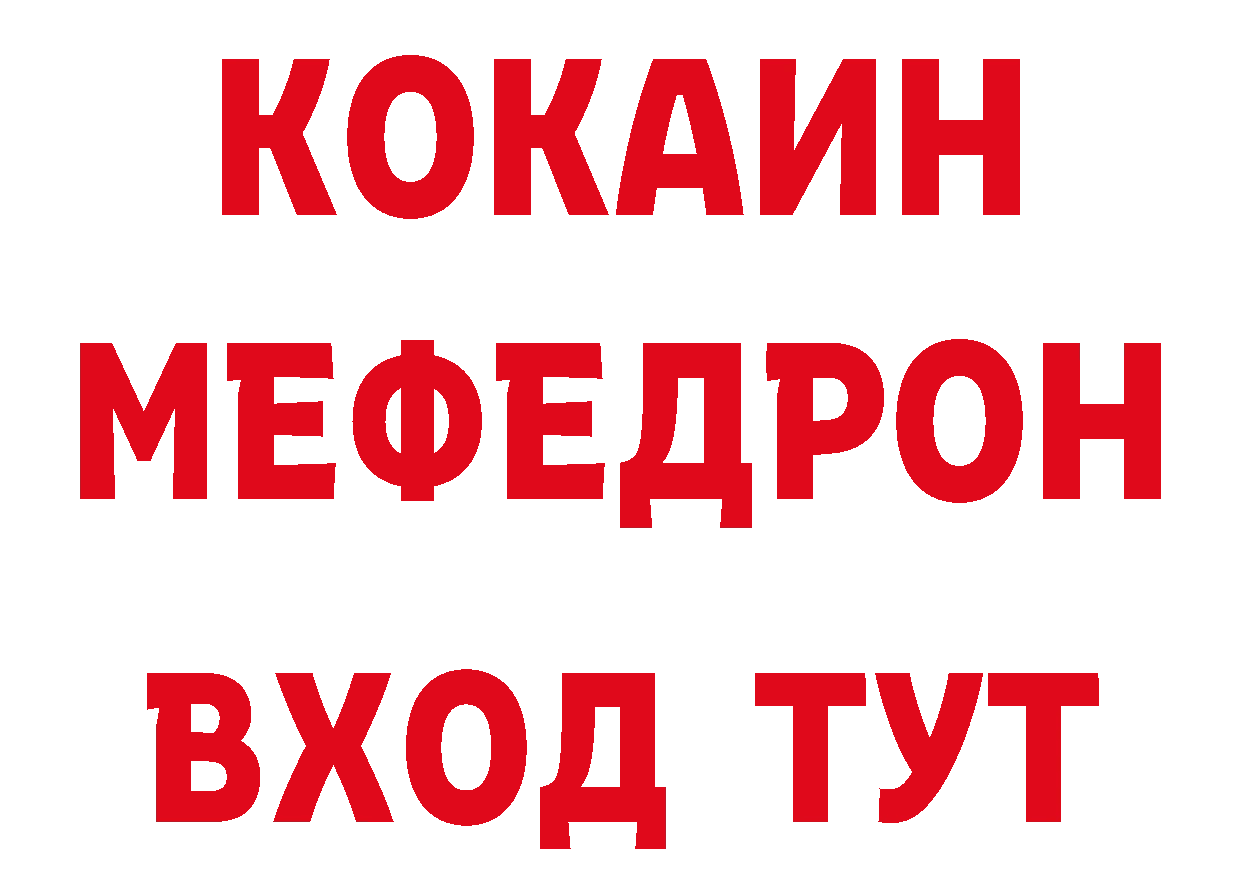 КОКАИН
МЕФЕДРОН
ВХОД ТУТ